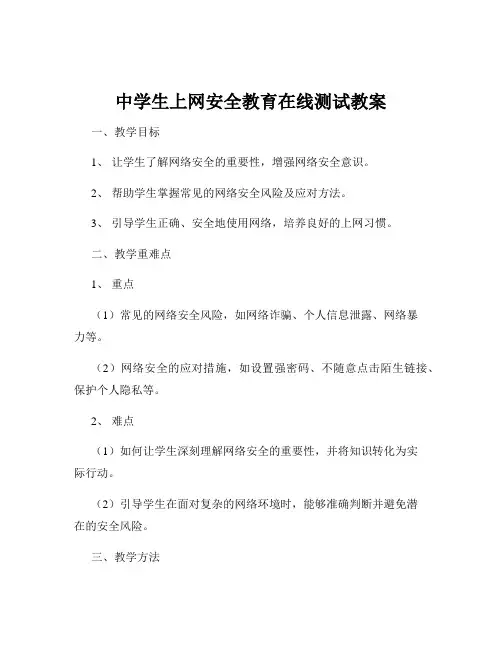 中学生上网安全教育在线测试教案

一、教学目标

1、让学生了解网络安全的重要性，增强网络安全意识。

2、帮助学生掌握常见的网络安全风险及应对方法。

3、引导学生正确、安全地使用网络，培养良好的上网习惯。

二、教学重难点

1、重点

（1）常见的网络安全风险，如网络诈骗、个人信息泄露、网络暴力等。

（2）网络安全的应对措施，如设置强密码、不随意点击陌生链接、保护个人隐私等。

2、难点

（1）如何让学生深刻理解网络安全的重要性，并将知识转化为实际行动。

（2）引导学生在面对复杂的网络环境时，能够准确判断并避免潜在的安全风险。

三、教学方法